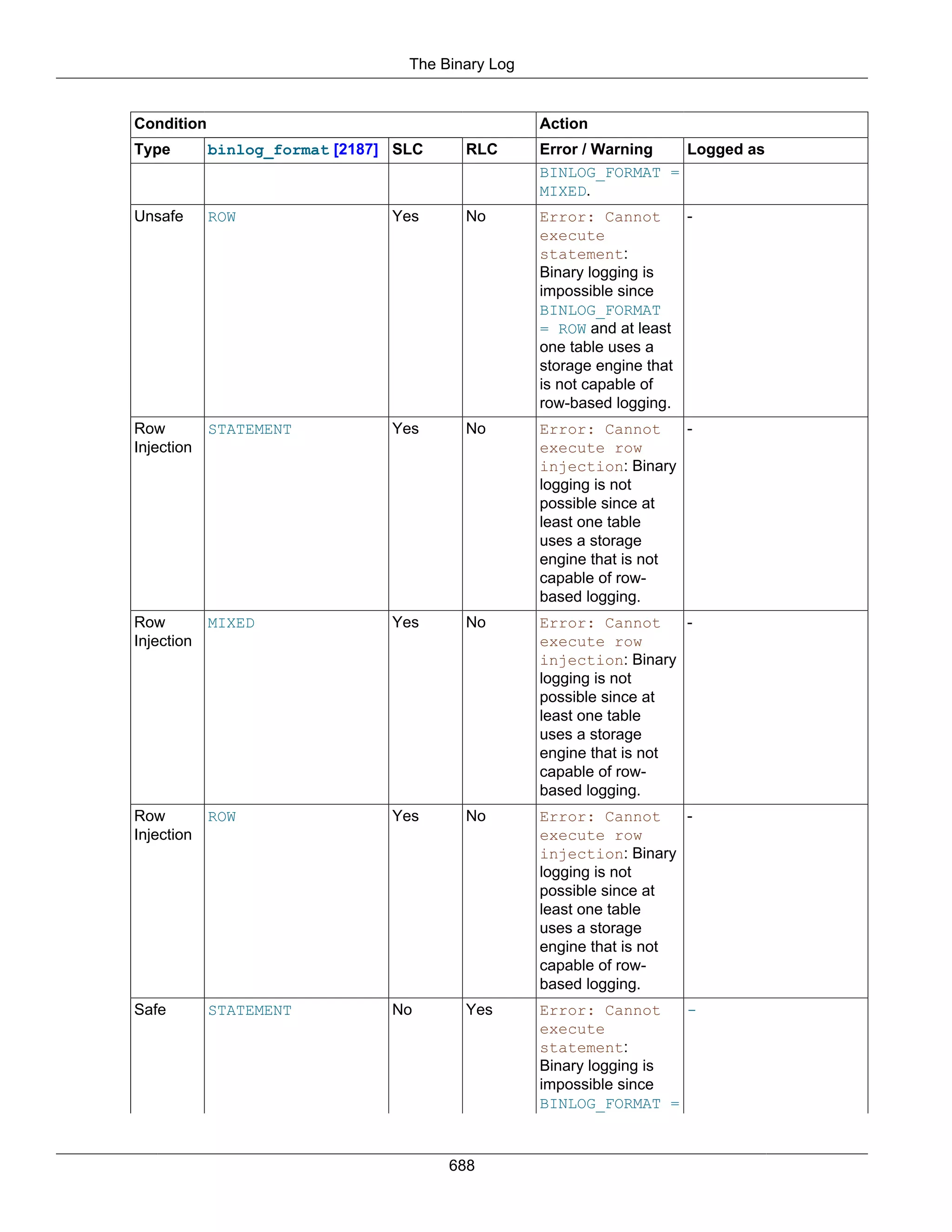 The Binary Log

| Condition | | | | Action | |
|---|---|---|---|---|---|
| Type | binlog_format [2187] | SLC | RLC | Error / Warning | Logged as |
| | | | | BINLOG_FORMAT = MIXED. | |
| Unsafe | ROW | Yes | No | Error: Cannot execute statement: Binary logging is impossible since BINLOG_FORMAT = ROW and at least one table uses a storage engine that is not capable of row-based logging. | - |
| Row Injection | STATEMENT | Yes | No | Error: Cannot execute row injection: Binary logging is not possible since at least one table uses a storage engine that is not capable of row-based logging. | - |
| Row Injection | MIXED | Yes | No | Error: Cannot execute row injection: Binary logging is not possible since at least one table uses a storage engine that is not capable of row-based logging. | - |
| Row Injection | ROW | Yes | No | Error: Cannot execute row injection: Binary logging is not possible since at least one table uses a storage engine that is not capable of row-based logging. | - |
| Safe | STATEMENT | No | Yes | Error: Cannot execute statement: Binary logging is impossible since BINLOG_FORMAT = | - |

688